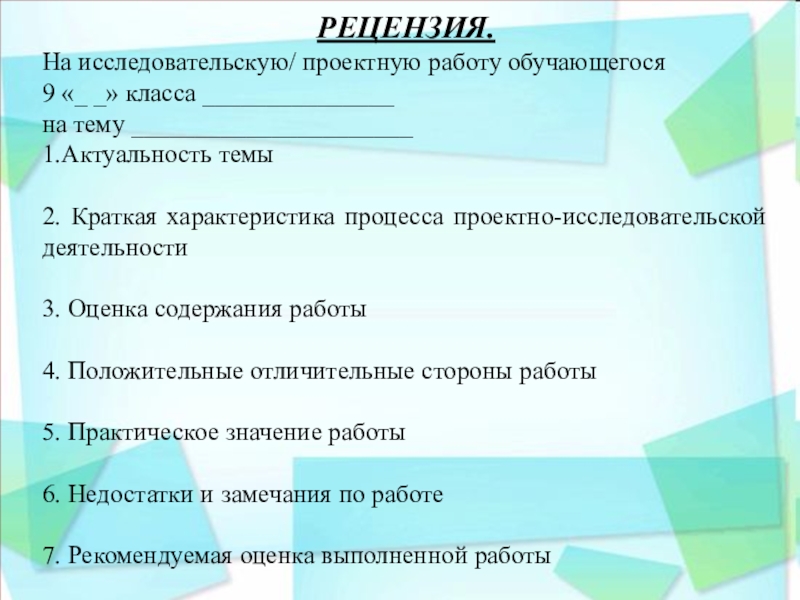 РЕЦЕНЗИЯ.

На исследовательскую/ проектную работу обучающегося 9 «_ _» класса ________________ на тему ________________________

1.Актуальность темы

2. Краткая характеристика процесса проектно-исследовательской деятельности

3. Оценка содержания работы

4. Положительные отличительные стороны работы

5. Практическое значение работы

6. Недостатки и замечания по работе

7. Рекомендуемая оценка выполненной работы